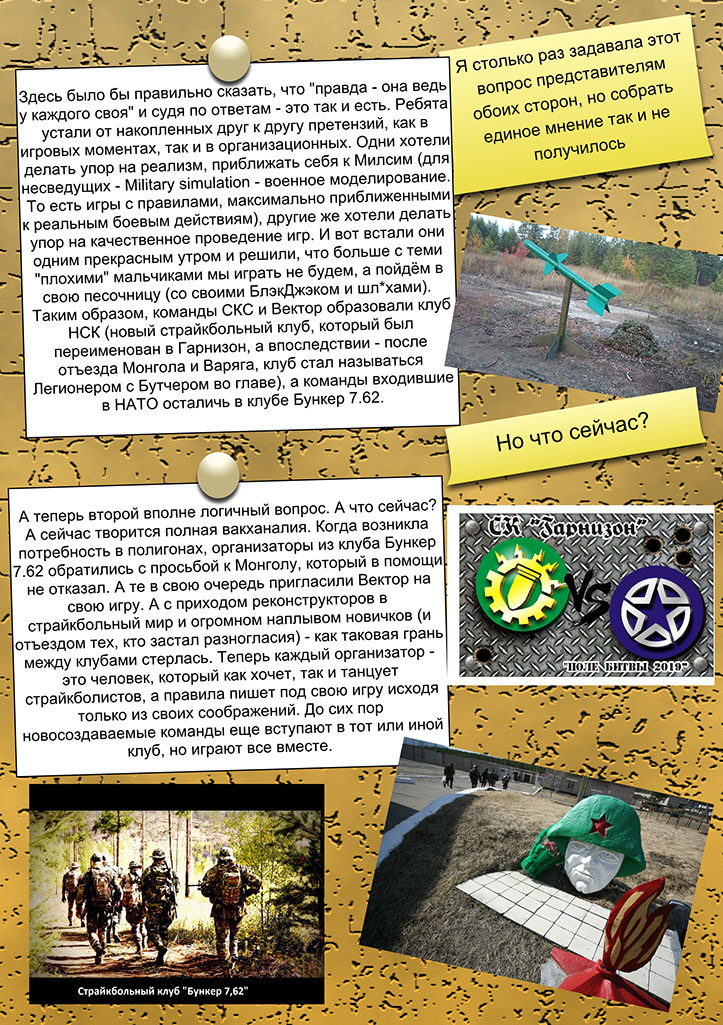 Здесь было бы правильно сказать, что "правда - она ведь у каждого своя" и судя по ответам - это так и есть. Ребята устали от накопленных друг к другу претензий, как в игровых моментах, так и в организационных. Одни хотели делать упор на реализм, приближать себя к Милсим (для несведущих - Military simulation - военное моделирование. То есть игры с правилами, максимально приближенными к реальным боевым действиям), другие же хотели делать упор на качественное проведение игр. И вот встали они одним прекрасным утром и решили, что больше с теми "плохими" мальчиками мы играть не будем, а пойдём в свою песочницу (со своими БлэкДжэком и шл*хами). Таким образом, команды СКС и Вектор образовали клуб НСК (новый страйкбольный клуб, который был переименован в Гарнизон, а впоследствии - после отъезда Монгола и Варяга, клуб стал называться Легионером с Бутчером во главе), а команды входившие в НАТО осталичь в клубе Бункер 7.62.

Я столько раз задавала этот вопрос представителям обоих сторон, но собрать единое мнение так и не получилось

Но что сейчас?

А теперь второй вполне логичный вопрос. А что сейчас? А сейчас творится полная вакханалия. Когда возникла потребность в полигонах, организаторы из клуба Бункер 7.62 обратились с просьбой к Монголу, который в помощи не отказал. А те в свою очередь пригласили Вектор на свою игру. А с приходом реконструкторов в страйкбольный мир и огромном наплывом новичков (и отъездом тех, кто застал разногласия) - как таковая грань между клубами стерлась. Теперь каждый организатор - это человек, который как хочет, так и танцует страйкболистов, а правила пишет под свою игру исходя только из своих соображений. До сих пор новосоздаваемые команды еще вступают в тот или иной клуб, но играют все вместе.

СК "Гарнизон"

VS

"ПОЛЕ БИТВЫ 2019"

Страйкбольный клуб "Бункер 7,62"